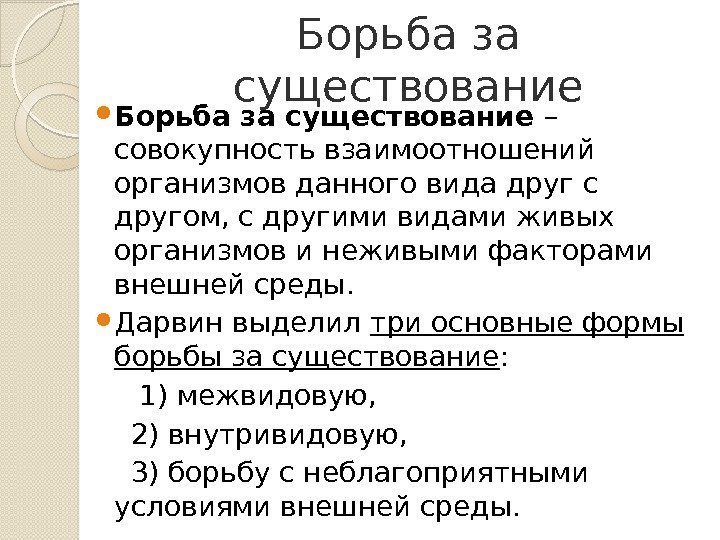 Борьба за существование

Борьба за существование – совокупность взаимоотношений организмов данного вида друг с другом, с другими видами живых организмов и неживыми факторами внешней среды.

Дарвин выделил три основные формы борьбы за существование:

1) межвидовую,

2) внутривидовую,

3) борьбу с неблагоприятными условиями внешней среды.